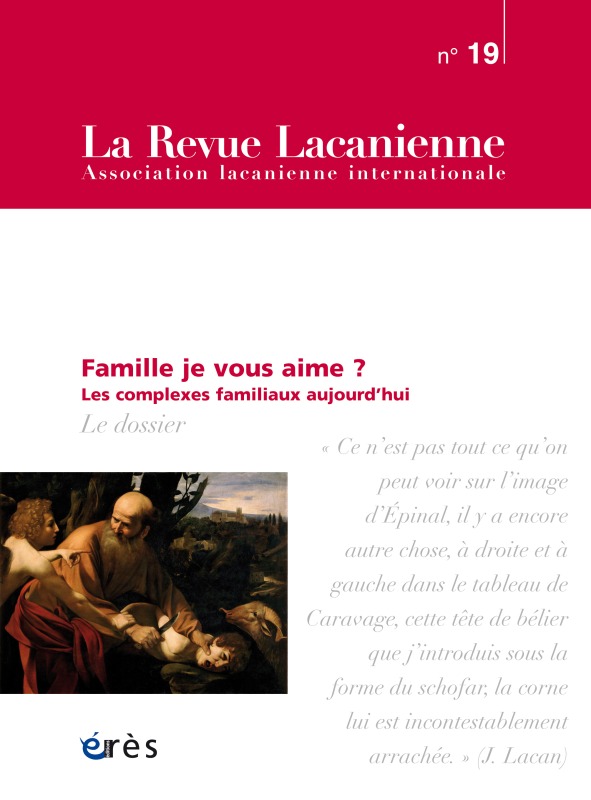 n° 19

La Revue Lacanienne
Association lacanienne internationale

Famille je vous aime ?
Les complexes familiaux aujourd'hui
Le dossier

« Ce n'est pas tout ce qu'on peut voir sur l'image d'Épinal, il y a encore autre chose, à droite et à gauche dans le tableau de Caravage, cette tête de bélier que j'introduis sous la forme du schofar, la corne lui est incontestablement arrachée. » (J. Lacan)

érès